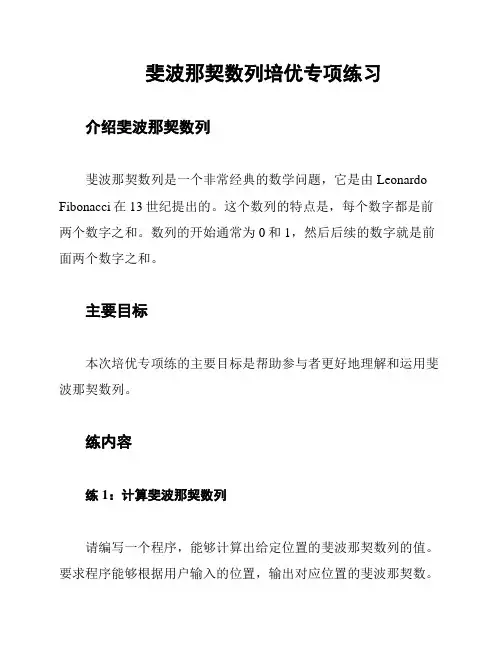 斐波那契数列培优专项练习

介绍斐波那契数列

斐波那契数列是一个非常经典的数学问题，它是由 Leonardo Fibonacci 在 13 世纪提出的。这个数列的特点是，每个数字都是前两个数字之和。数列的开始通常为 0 和 1，然后后续的数字就是前面两个数字之和。

主要目标

本次培优专项练的主要目标是帮助参与者更好地理解和运用斐波那契数列。

练内容

练 1：计算斐波那契数列

请编写一个程序，能够计算出给定位置的斐波那契数列的值。要求程序能够根据用户输入的位置，输出对应位置的斐波那契数。